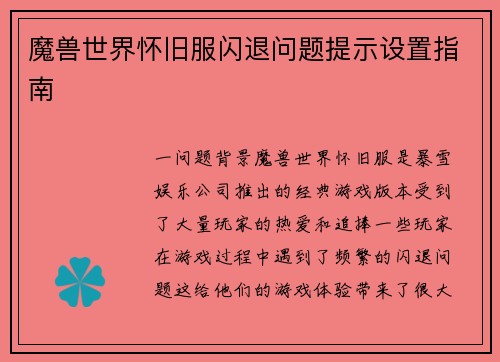 魔兽世界怀旧服闪退问题提示设置指南

一问题背景魔兽世界怀旧服是暴雪娱乐公司推出的经典游戏版本受到了大量玩家的热爱和追捧一些玩家在游戏过程中遇到了频繁的闪退问题这给他们的游戏体验带来了很大